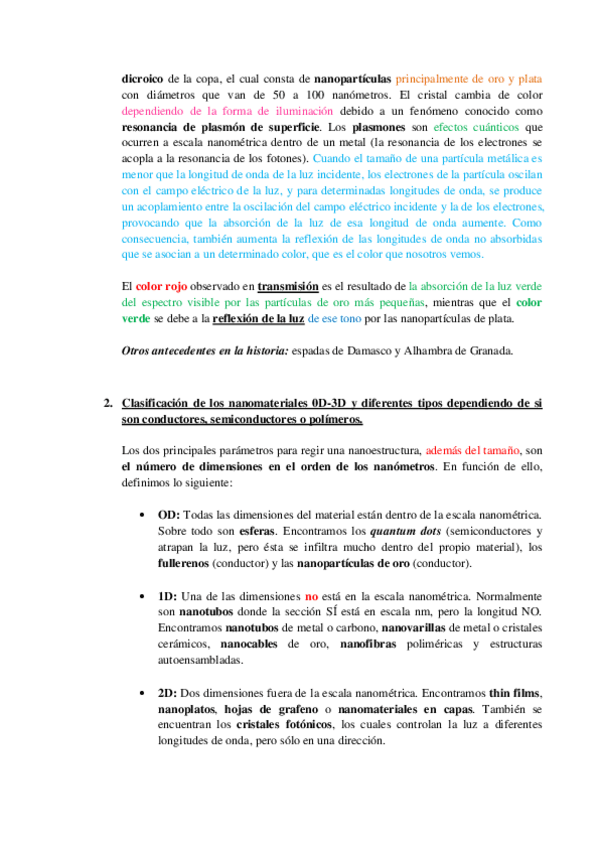 dicroico de la copa, el cual consta de nanopartículas principalmente de oro y plata con diámetros que van de 50 a 100 nanómetros. El cristal cambia de color dependiendo de la forma de iluminación debido a un fenómeno conocido como resonancia de plasmón de superficie. Los plasmones son efectos cuánticos que ocurren a escala nanométrica dentro de un metal (la resonancia de los electrones se acopla a la resonancia de los fotones). Cuando el tamaño de una partícula metálica es menor que la longitud de onda de la luz incidente, los electrones de la partícula oscilan con el campo eléctrico de la luz, y para determinadas longitudes de onda, se produce un acoplamiento entre la oscilación del campo eléctrico incidente y la de los electrones, provocando que la absorción de la luz de esa longitud de onda aumente. Como consecuencia, también aumenta la reflexión de las longitudes de onda no absorbidas que se asocian a un determinado color, que es el color que nosotros vemos.

El color rojo observado en transmisión es el resultado de la absorción de la luz verde del espectro visible por las partículas de oro más pequeñas, mientras que el color verde se debe a la reflexión de la luz de ese tono por las nanopartículas de plata.

Otros antecedentes en la historia: espadas de Damasco y Alhambra de Granada.

2. Clasificación de los nanomateriales 0D-3D y diferentes tipos dependiendo de si son conductores, semiconductores o polímeros.

Los dos principales parámetros para regir una nanoestructura, además del tamaño, son el número de dimensiones en el orden de los nanómetros. En función de ello, definimos lo siguiente:

• OD: Todas las dimensiones del material están dentro de la escala nanométrica. Sobre todo son esferas. Encontramos los quantum dots (semiconductores y atrapan la luz, pero ésta se infiltra mucho dentro del propio material), los fullerenos (conductor) y las nanopartículas de oro (conductor).

• 1D: Una de las dimensiones no está en la escala nanométrica. Normalmente son nanotubos donde la sección SÍ está en escala nm, pero la longitud NO. Encontramos nanotubos de metal o carbono, nanovarillas de metal o cristales cerámicos, nanocables de oro, nanofibras poliméricas y estructuras autoensambladas.

• 2D: Dos dimensiones fuera de la escala nanométrica. Encontramos thin films, nanoplatos, hojas de grafeno o nanomateriales en capas. También se encuentran los cristales fotónicos, los cuales controlan la luz a diferentes longitudes de onda, pero sólo en una dirección.